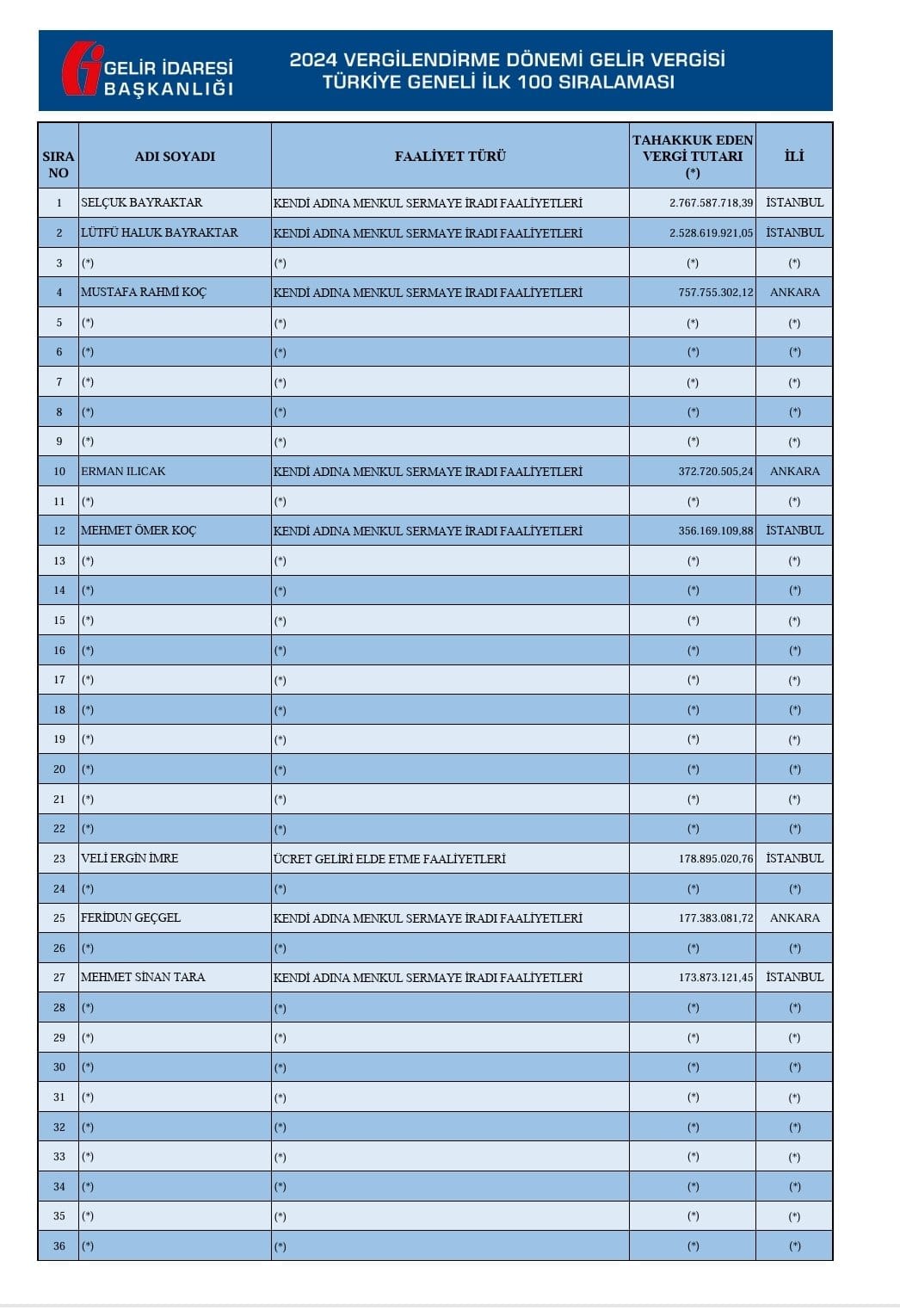 GELİR İDARESİ BAŞKANLIĞI

2024 VERGİLENDİRME DÖNEMİ GELİR VERGİSİ
TÜRKİYE GENELİ İLK 100 SIRALAMASI

| SIRA NO | ADI SOYADI | FAALİYET TÜRÜ | TAHAKKUK EDEN VERGİ TUTARI (*) | İLİ |
|---|---|---|---|---|
| 1 | SELÇUK BAYRAKTAR | KENDİ ADINA MENKUL SERMAYE İRADI FAALİYETLERİ | 2.767.587.718,39 | İSTANBUL |
| 2 | LÜTFÜ HALUK BAYRAKTAR | KENDİ ADINA MENKUL SERMAYE İRADI FAALİYETLERİ | 2.528.619.921,05 | İSTANBUL |
| 3 | (*) | (*) | (*) | (*) |
| 4 | MUSTAFA RAHMİ KOÇ | KENDİ ADINA MENKUL SERMAYE İRADI FAALİYETLERİ | 757.755.302,12 | ANKARA |
| 5 | (*) | (*) | (*) | (*) |
| 6 | (*) | (*) | (*) | (*) |
| 7 | (*) | (*) | (*) | (*) |
| 8 | (*) | (*) | (*) | (*) |
| 9 | (*) | (*) | (*) | (*) |
| 10 | ERMAN ILICAK | KENDİ ADINA MENKUL SERMAYE İRADI FAALİYETLERİ | 372.720.505,24 | ANKARA |
| 11 | (*) | (*) | (*) | (*) |
| 12 | MEHMET ÖMER KOÇ | KENDİ ADINA MENKUL SERMAYE İRADI FAALİYETLERİ | 356.169.109,88 | İSTANBUL |
| 13 | (*) | (*) | (*) | (*) |
| 14 | (*) | (*) | (*) | (*) |
| 15 | (*) | (*) | (*) | (*) |
| 16 | (*) | (*) | (*) | (*) |
| 17 | (*) | (*) | (*) | (*) |
| 18 | (*) | (*) | (*) | (*) |
| 19 | (*) | (*) | (*) | (*) |
| 20 | (*) | (*) | (*) | (*) |
| 21 | (*) | (*) | (*) | (*) |
| 22 | (*) | (*) | (*) | (*) |
| 23 | VELİ ERGİN İMRE | ÜCRET GELİRİ ELDE ETME FAALİYETLERİ | 178.895.020,76 | İSTANBUL |
| 24 | (*) | (*) | (*) | (*) |
| 25 | FERİDUN GEÇGEL | KENDİ ADINA MENKUL SERMAYE İRADI FAALİYETLERİ | 177.383.081,72 | ANKARA |
| 26 | (*) | (*) | (*) | (*) |
| 27 | MEHMET SİNAN TARA | KENDİ ADINA MENKUL SERMAYE İRADI FAALİYETLERİ | 173.873.121,45 | İSTANBUL |
| 28 | (*) | (*) | (*) | (*) |
| 29 | (*) | (*) | (*) | (*) |
| 30 | (*) | (*) | (*) | (*) |
| 31 | (*) | (*) | (*) | (*) |
| 32 | (*) | (*) | (*) | (*) |
| 33 | (*) | (*) | (*) | (*) |
| 34 | (*) | (*) | (*) | (*) |
| 35 | (*) | (*) | (*) | (*) |
| 36 | (*) | (*) | (*) | (*) |